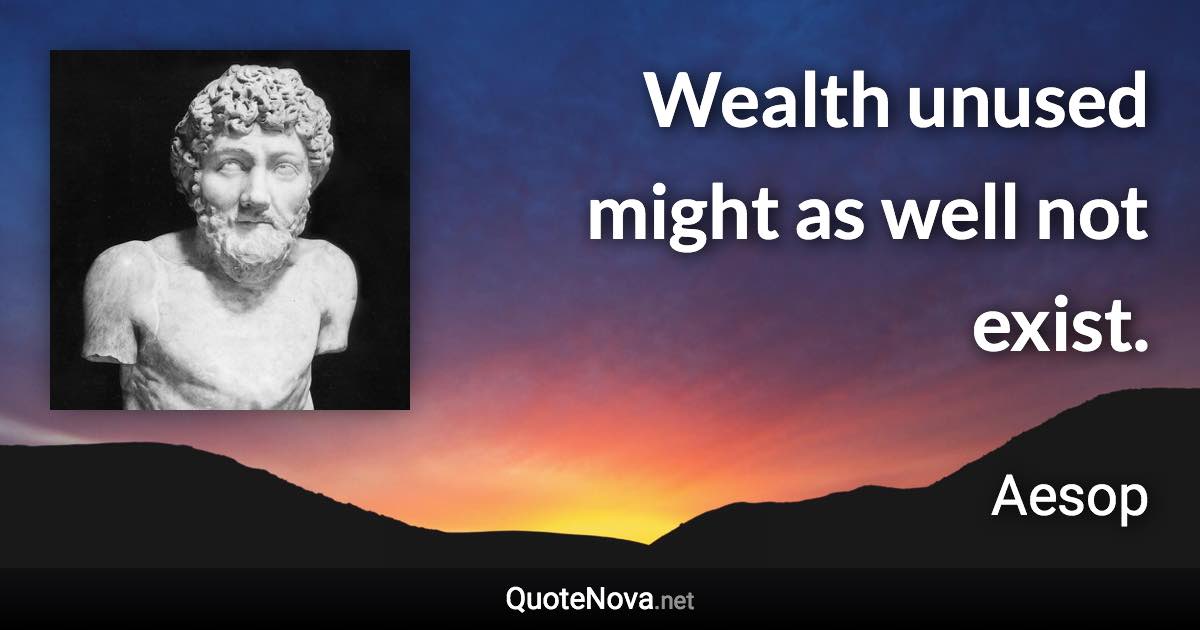 Wealth unused might as well not exist.

Aesop

QuoteNova.net